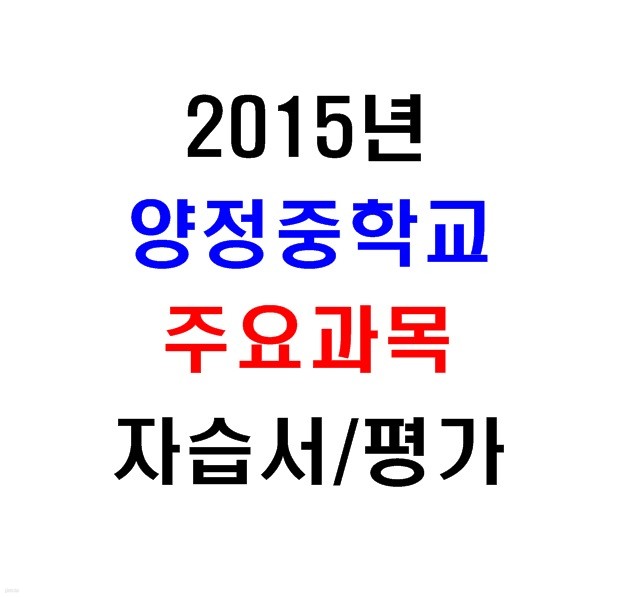 2015년
양정중학교
주요과목
자습서/평가